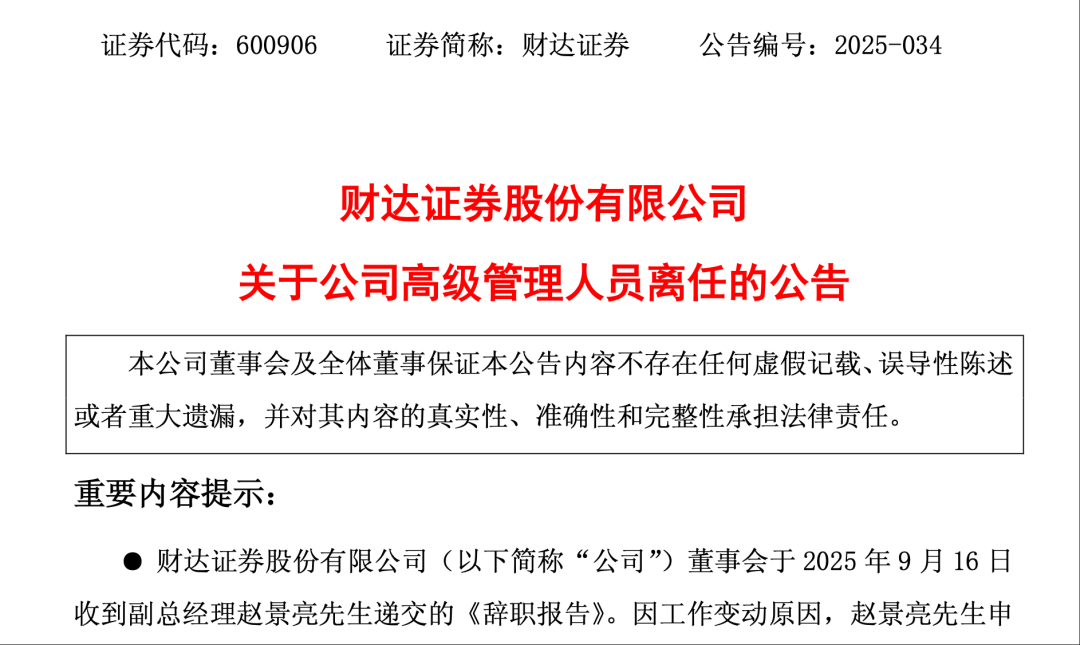 证券代码：600906　　证券简称：财达证券　　公告编号：2025-034

财达证券股份有限公司

关于公司高级管理人员离任的公告

本公司董事会及全体董事保证本公告内容不存在任何虚假记载、误导性陈述或者重大遗漏，并对其内容的真实性、准确性和完整性承担法律责任。

重要内容提示：

● 财达证券股份有限公司（以下简称“公司”）董事会于 2025 年 9 月 16 日收到副总经理赵景亮先生递交的《辞职报告》。因工作变动原因，赵景亮先生申